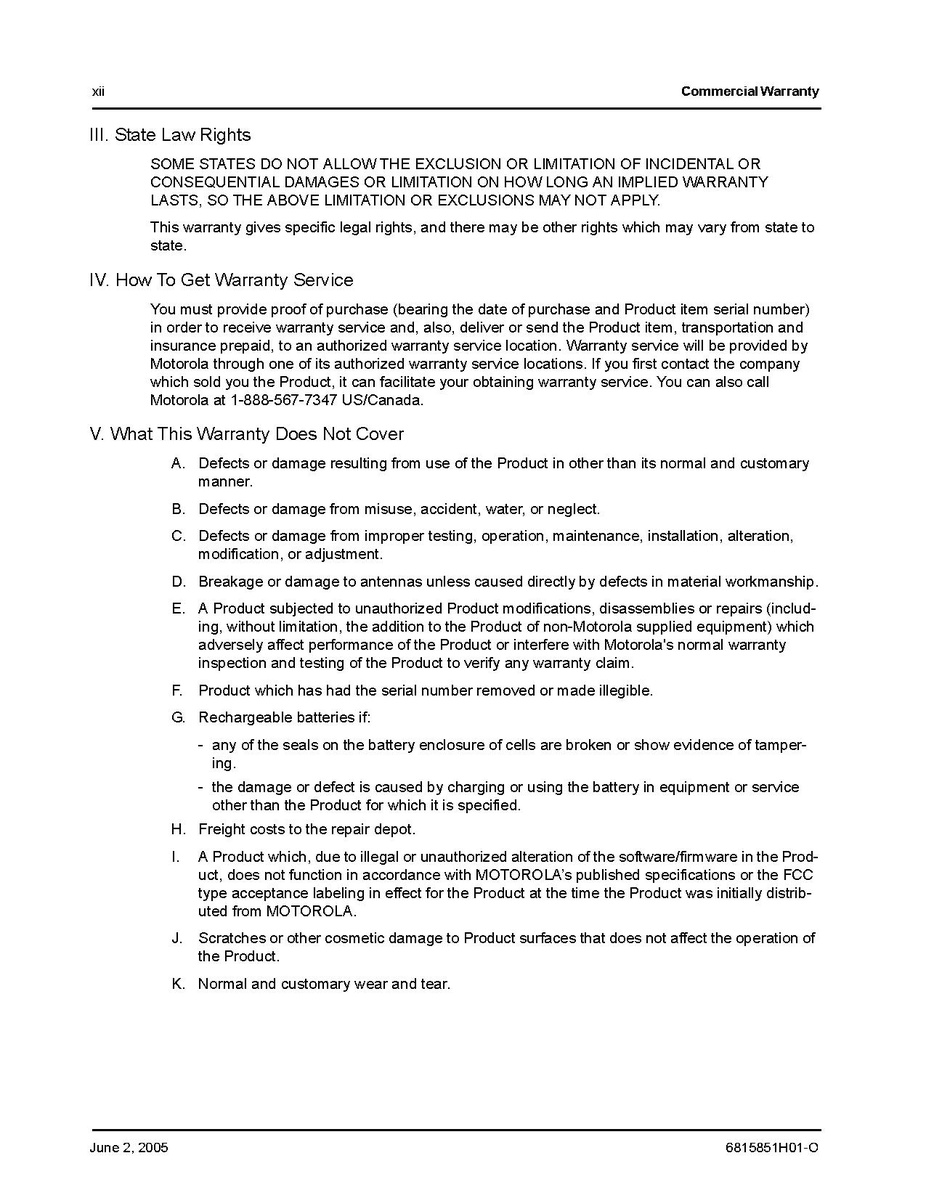 xii

Commercial Warranty

III. State Law Rights

SOME STATES DO NOT ALLOW THE EXCLUSION OR LIMITATION OF INCIDENTAL OR CONSEQUENTIAL DAMAGES OR LIMITATION ON HOW LONG AN IMPLIED WARRANTY LASTS, SO THE ABOVE LIMITATION OR EXCLUSIONS MAY NOT APPLY.

This warranty gives specific legal rights, and there may be other rights which may vary from state to state.

IV. How To Get Warranty Service

You must provide proof of purchase (bearing the date of purchase and Product item serial number) in order to receive warranty service and, also, deliver or send the Product item, transportation and insurance prepaid, to an authorized warranty service location. Warranty service will be provided by Motorola through one of its authorized warranty service locations. If you first contact the company which sold you the Product, it can facilitate your obtaining warranty service. You can also call Motorola at 1-888-567-7347 US/Canada.

V. What This Warranty Does Not Cover

A. Defects or damage resulting from use of the Product in other than its normal and customary manner.

B. Defects or damage from misuse, accident, water, or neglect.

C. Defects or damage from improper testing, operation, maintenance, installation, alteration, modification, or adjustment.

D. Breakage or damage to antennas unless caused directly by defects in material workmanship.

E. A Product subjected to unauthorized Product modifications, disassemblies or repairs (including, without limitation, the addition to the Product of non-Motorola supplied equipment) which adversely affect performance of the Product or interfere with Motorola's normal warranty inspection and testing of the Product to verify any warranty claim.

F. Product which has had the serial number removed or made illegible.

G. Rechargeable batteries if:

- any of the seals on the battery enclosure of cells are broken or show evidence of tampering.

- the damage or defect is caused by charging or using the battery in equipment or service other than the Product for which it is specified.

H. Freight costs to the repair depot.

I. A Product which, due to illegal or unauthorized alteration of the software/firmware in the Product, does not function in accordance with MOTOROLA's published specifications or the FCC type acceptance labeling in effect for the Product at the time the Product was initially distributed from MOTOROLA.

J. Scratches or other cosmetic damage to Product surfaces that does not affect the operation of the Product.

K. Normal and customary wear and tear.

June 2, 2005

6815851H01-O